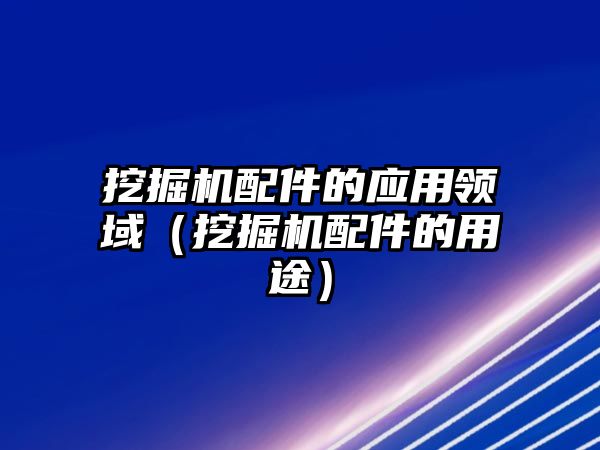 挖掘机配件的应用领域（挖掘机配件的用途）